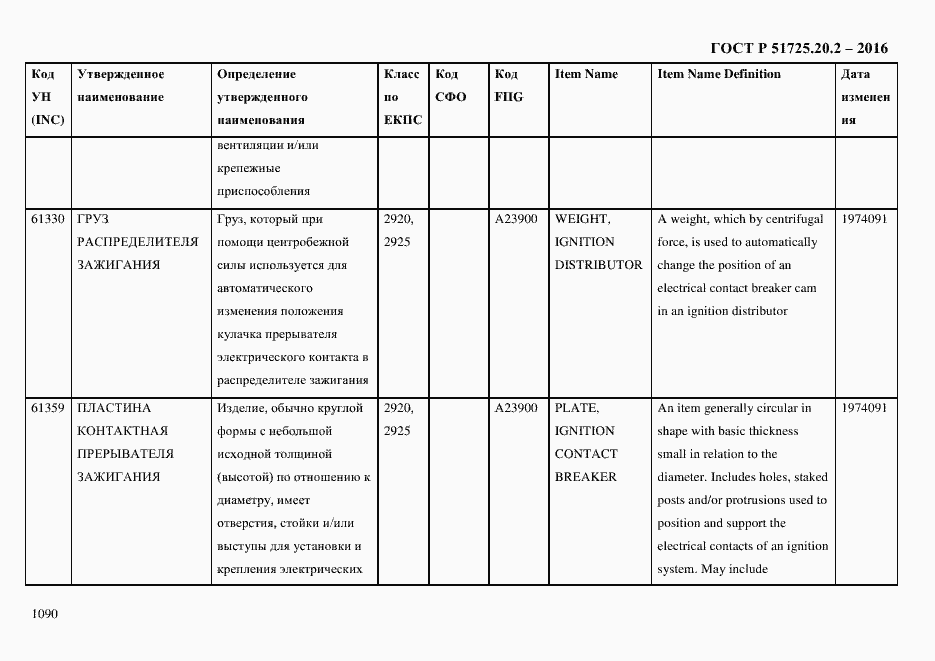 ГОСТ Р 51725.20.2 – 2016

| Код УН (INC) | Утвержденное наименование | Определение утвержденного наименования | Класс по ЕКПС | Код СФО | Код FIIG | Item Name | Item Name Definition | Дата изменения |
|---|---|---|---|---|---|---|---|---|
| | | вентиляции и/или крепежные приспособления | | | | | | |
| 61330 | ГРУЗ РАСПРЕДЕЛИТЕЛЯ ЗАЖИГАНИЯ | Груз, который при помощи центробежной силы используется для автоматического изменения положения кулачка прерывателя электрического контакта в распределителе зажигания | 2920, 2925 | | A23900 | WEIGHT, IGNITION DISTRIBUTOR | A weight, which by centrifugal force, is used to automatically change the position of an electrical contact breaker cam in an ignition distributor | 1974091 |
| 61359 | ПЛАСТИНА КОНТАКТНАЯ ПРЕРЫВАТЕЛЯ ЗАЖИГАНИЯ | Изделие, обычно круглой формы с небольшой исходной толщиной (высотой) по отношению к диаметру, имеет отверстия, стойки и/или выступы для установки и крепления электрических | 2920, 2925 | | A23900 | PLATE, IGNITION CONTACT BREAKER | An item generally circular in shape with basic thickness small in relation to the diameter. Includes holes, staked posts and/or protrusions used to position and support the electrical contacts of an ignition system. May include | 1974091 |

1090